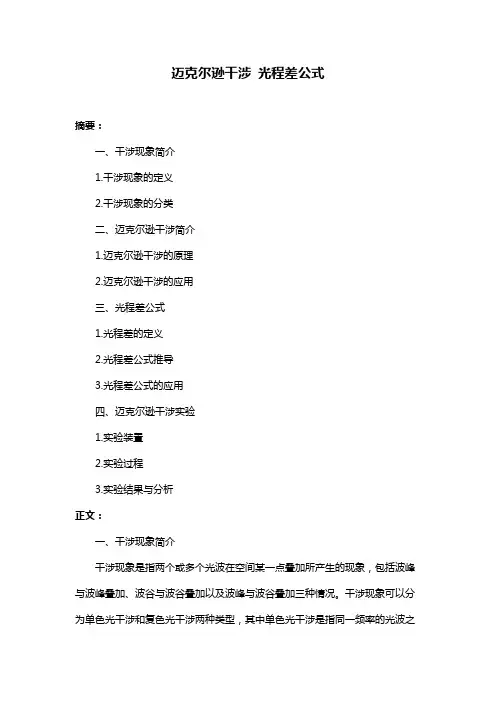 迈克尔逊干涉 光程差公式

摘要：

一、干涉现象简介

1.干涉现象的定义

2.干涉现象的分类

二、迈克尔逊干涉简介

1.迈克尔逊干涉的原理

2.迈克尔逊干涉的应用

三、光程差公式

1.光程差的定义

2.光程差公式推导

3.光程差公式的应用

四、迈克尔逊干涉实验

1.实验装置

2.实验过程

3.实验结果与分析

正文：

一、干涉现象简介

干涉现象是指两个或多个光波在空间某一点叠加所产生的现象，包括波峰与波峰叠加、波谷与波谷叠加以及波峰与波谷叠加三种情况。干涉现象可以分为单色光干涉和复色光干涉两种类型，其中单色光干涉是指同一频率的光波之